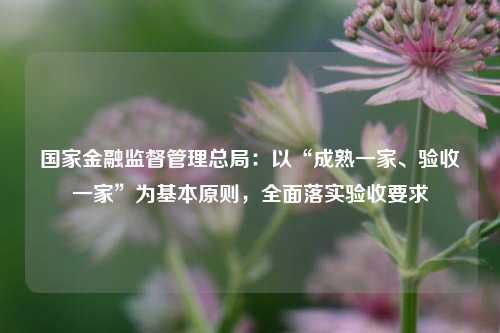 国家金融监督管理总局：以“成熟一家、验收一家”为基本原则，全面落实验收要求